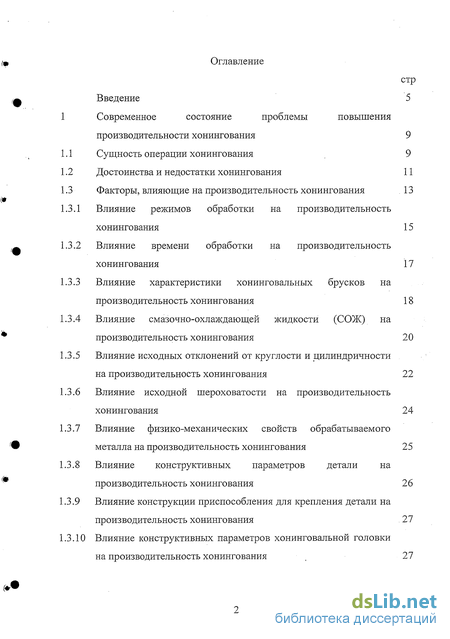 Оглавление

стр

Введение 5

1 Современное состояние проблемы повышения производительности хонингования 9

1.1 Сущность операции хонингования 9

1.2 Достоинства и недостатки хонингования 11

1.3 Факторы, влияющие на производительность хонингования 13

1.3.1 Влияние режимов обработки на производительность хонингования 15

1.3.2 Влияние времени обработки на производительность хонингования 17

1.3.3 Влияние характеристики хонинговальных брусков на производительность хонингования 18

1.3.4 Влияние смазочно-охлаждающей жидкости (СОЖ) на производительность хонингования 20

1.3.5 Влияние исходных отклонений от круглости и цилиндричности на производительность хонингования 22

1.3.6 Влияние исходной шероховатости на производительность хонингования 24

1.3.7 Влияние физико-механических свойств обрабатываемого металла на производительность хонингования 25

1.3.8 Влияние конструктивных параметров детали на производительность хонингования 26

1.3.9 Влияние конструкции приспособления для крепления детали на производительность хонингования 27

1.3.10 Влияние конструктивных параметров хонинговальной головки на производительность хонингования 27

2

dsLib.net
библиотека диссертаций